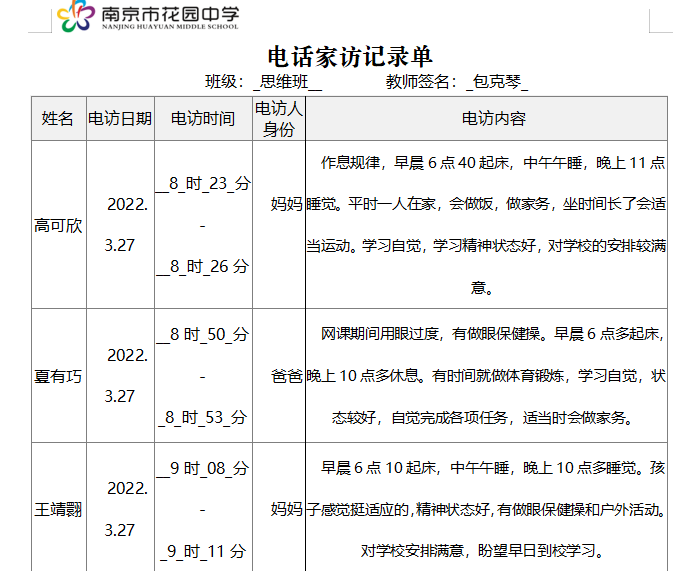 南京市花园中学
NANJING HUAYUAN MIDDLE SCHOOL

电话家访记录单

班级：_思维班__ 教师签名：_包克琴_

| 姓名 | 电访日期 | 电访时间 | 电访人身份 | 电访内容 |
|---|---|---|---|---|
| 高可欣 | 2022.3.27 | __8_时_23_分 - __8_时_26 分 | 妈妈 | 作息规律，早晨 6 点 40 起床，中午午睡，晚上 11 点睡觉。平时一人在家，会做饭，做家务，坐时间长了会适当运动。学习自觉，学习精神状态好，对学校的安排较满意。 |
| 夏有巧 | 2022.3.27 | __8 时_50_分 - _8_时_53_分 | 爸爸 | 网课期间用眼过度，有做眼保健操。早晨 6 点多起床，晚上 10 点多休息。有时间就做体育锻炼，学习自觉，状态较好，自觉完成各项任务，适当时会做家务。 |
| 王靖翾 | 2022.3.27 | __9 时_08_分 - _9_时_11 分 | 妈妈 | 早晨 6 点 10 起床，中午午睡，晚上 10 点多睡觉。孩子感觉挺适应的，精神状态好，有做眼保健操和户外活动。对学校安排满意，盼望早日到校学习。 |